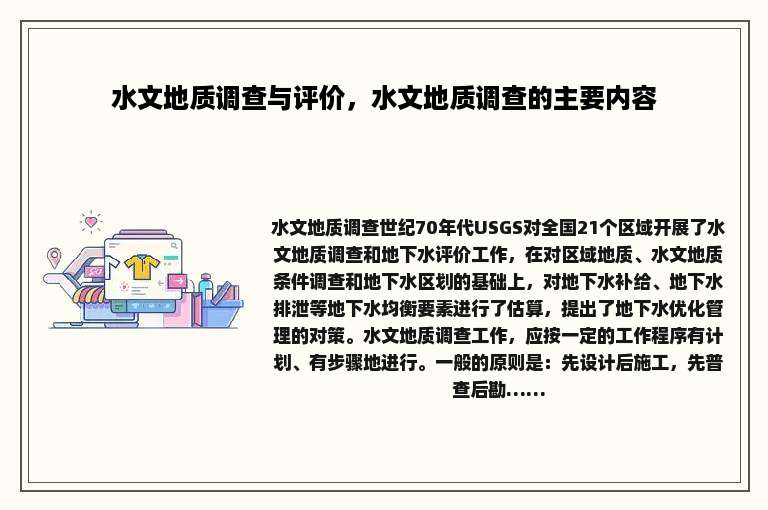 水文地质调查与评价，水文地质调查的主要内容

水文地质调查世纪70年代USGS对全国21个区域开展了水文地质调查和地下水评价工作，在对区域地质、水文地质条件调查和地下水区划的基础上，对地下水补给、地下水排泄等地下水均衡要素进行了估算，提出了地下水优化管理的对策。水文地质调查工作，应按一定的工作程序有计划、有步骤地进行。一般的原则是：先设计后施工，先普查后勘......